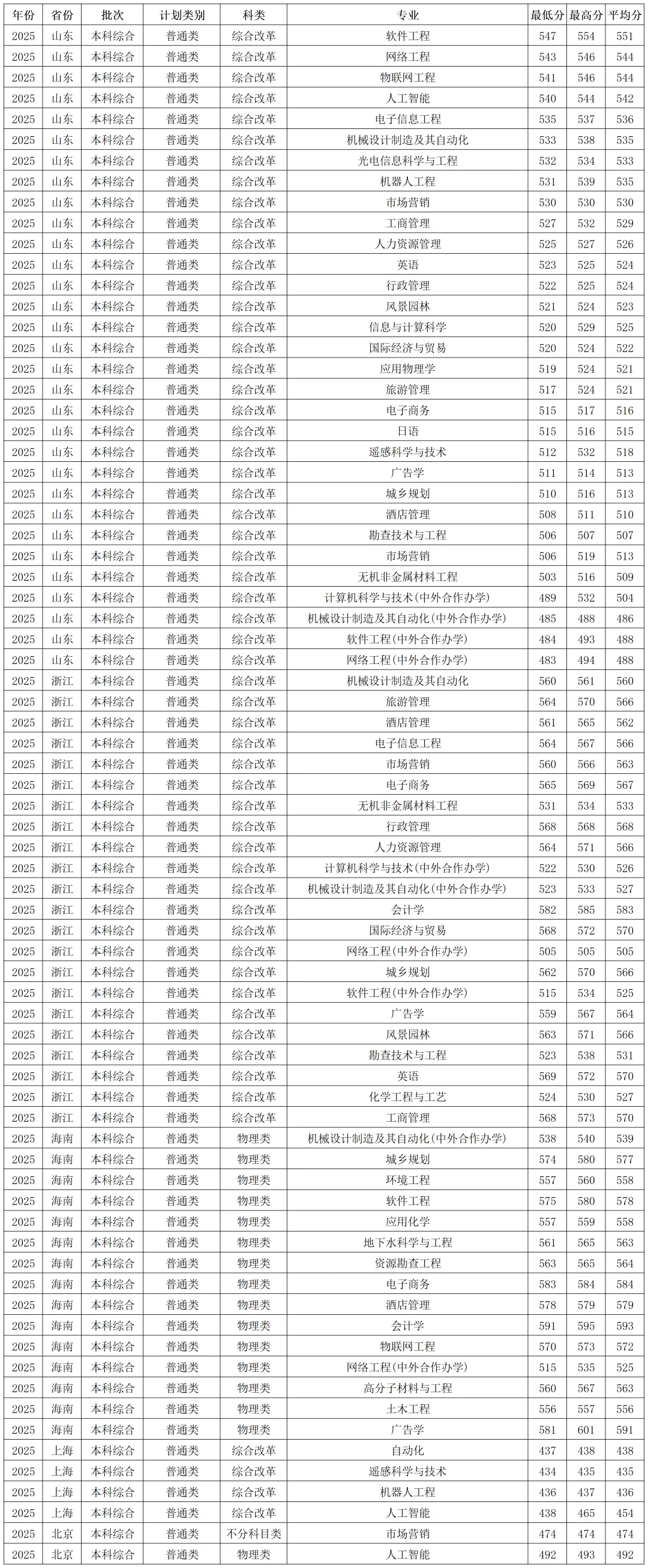 | 年份 | 省份 | 批次 | 计划类别 | 科类 | 专业 | 最低分 | 最高分 | 平均分 |
|---|---|---|---|---|---|---|---|---|
| 2025 | 山东 | 本科综合 | 普通类 | 综合改革 | 软件工程 | 547 | 554 | 551 |
| 2025 | 山东 | 本科综合 | 普通类 | 综合改革 | 网络工程 | 543 | 546 | 544 |
| 2025 | 山东 | 本科综合 | 普通类 | 综合改革 | 物联网工程 | 541 | 546 | 544 |
| 2025 | 山东 | 本科综合 | 普通类 | 综合改革 | 人工智能 | 540 | 544 | 542 |
| 2025 | 山东 | 本科综合 | 普通类 | 综合改革 | 电子信息工程 | 535 | 537 | 536 |
| 2025 | 山东 | 本科综合 | 普通类 | 综合改革 | 机械设计制造及其自动化 | 533 | 538 | 535 |
| 2025 | 山东 | 本科综合 | 普通类 | 综合改革 | 光电信息科学与工程 | 532 | 534 | 533 |
| 2025 | 山东 | 本科综合 | 普通类 | 综合改革 | 机器人工程 | 531 | 539 | 535 |
| 2025 | 山东 | 本科综合 | 普通类 | 综合改革 | 市场营销 | 530 | 530 | 530 |
| 2025 | 山东 | 本科综合 | 普通类 | 综合改革 | 工商管理 | 527 | 532 | 529 |
| 2025 | 山东 | 本科综合 | 普通类 | 综合改革 | 人力资源管理 | 525 | 527 | 526 |
| 2025 | 山东 | 本科综合 | 普通类 | 综合改革 | 英语 | 523 | 525 | 524 |
| 2025 | 山东 | 本科综合 | 普通类 | 综合改革 | 行政管理 | 522 | 525 | 524 |
| 2025 | 山东 | 本科综合 | 普通类 | 综合改革 | 风景园林 | 521 | 524 | 523 |
| 2025 | 山东 | 本科综合 | 普通类 | 综合改革 | 信息与计算科学 | 520 | 529 | 525 |
| 2025 | 山东 | 本科综合 | 普通类 | 综合改革 | 国际经济与贸易 | 520 | 524 | 522 |
| 2025 | 山东 | 本科综合 | 普通类 | 综合改革 | 应用物理学 | 519 | 524 | 521 |
| 2025 | 山东 | 本科综合 | 普通类 | 综合改革 | 旅游管理 | 517 | 524 | 521 |
| 2025 | 山东 | 本科综合 | 普通类 | 综合改革 | 电子商务 | 515 | 517 | 516 |
| 2025 | 山东 | 本科综合 | 普通类 | 综合改革 | 日语 | 515 | 516 | 515 |
| 2025 | 山东 | 本科综合 | 普通类 | 综合改革 | 遥感科学与技术 | 512 | 532 | 518 |
| 2025 | 山东 | 本科综合 | 普通类 | 综合改革 | 广告学 | 511 | 514 | 513 |
| 2025 | 山东 | 本科综合 | 普通类 | 综合改革 | 城乡规划 | 510 | 516 | 513 |
| 2025 | 山东 | 本科综合 | 普通类 | 综合改革 | 酒店管理 | 508 | 511 | 510 |
| 2025 | 山东 | 本科综合 | 普通类 | 综合改革 | 勘查技术与工程 | 506 | 507 | 507 |
| 2025 | 山东 | 本科综合 | 普通类 | 综合改革 | 市场营销 | 506 | 519 | 513 |
| 2025 | 山东 | 本科综合 | 普通类 | 综合改革 | 无机非金属材料工程 | 503 | 516 | 509 |
| 2025 | 山东 | 本科综合 | 普通类 | 综合改革 | 计算机科学与技术(中外合作办学) | 489 | 532 | 504 |
| 2025 | 山东 | 本科综合 | 普通类 | 综合改革 | 机械设计制造及其自动化(中外合作办学) | 485 | 488 | 486 |
| 2025 | 山东 | 本科综合 | 普通类 | 综合改革 | 软件工程(中外合作办学) | 484 | 493 | 488 |
| 2025 | 山东 | 本科综合 | 普通类 | 综合改革 | 网络工程(中外合作办学) | 483 | 494 | 488 |
| 2025 | 浙江 | 本科综合 | 普通类 | 综合改革 | 机械设计制造及其自动化 | 560 | 561 | 560 |
| 2025 | 浙江 | 本科综合 | 普通类 | 综合改革 | 旅游管理 | 564 | 570 | 566 |
| 2025 | 浙江 | 本科综合 | 普通类 | 综合改革 | 酒店管理 | 561 | 565 | 562 |
| 2025 | 浙江 | 本科综合 | 普通类 | 综合改革 | 电子信息工程 | 564 | 567 | 566 |
| 2025 | 浙江 | 本科综合 | 普通类 | 综合改革 | 市场营销 | 560 | 566 | 563 |
| 2025 | 浙江 | 本科综合 | 普通类 | 综合改革 | 电子商务 | 565 | 569 | 567 |
| 2025 | 浙江 | 本科综合 | 普通类 | 综合改革 | 无机非金属材料工程 | 531 | 534 | 533 |
| 2025 | 浙江 | 本科综合 | 普通类 | 综合改革 | 行政管理 | 568 | 568 | 568 |
| 2025 | 浙江 | 本科综合 | 普通类 | 综合改革 | 人力资源管理 | 564 | 571 | 566 |
| 2025 | 浙江 | 本科综合 | 普通类 | 综合改革 | 计算机科学与技术(中外合作办学) | 522 | 530 | 526 |
| 2025 | 浙江 | 本科综合 | 普通类 | 综合改革 | 机械设计制造及其自动化(中外合作办学) | 523 | 533 | 527 |
| 2025 | 浙江 | 本科综合 | 普通类 | 综合改革 | 会计学 | 582 | 585 | 583 |
| 2025 | 浙江 | 本科综合 | 普通类 | 综合改革 | 国际经济与贸易 | 568 | 572 | 570 |
| 2025 | 浙江 | 本科综合 | 普通类 | 综合改革 | 网络工程(中外合作办学) | 505 | 505 | 505 |
| 2025 | 浙江 | 本科综合 | 普通类 | 综合改革 | 城乡规划 | 562 | 570 | 566 |
| 2025 | 浙江 | 本科综合 | 普通类 | 综合改革 | 软件工程(中外合作办学) | 515 | 534 | 525 |
| 2025 | 浙江 | 本科综合 | 普通类 | 综合改革 | 广告学 | 559 | 567 | 564 |
| 2025 | 浙江 | 本科综合 | 普通类 | 综合改革 | 风景园林 | 563 | 571 | 566 |
| 2025 | 浙江 | 本科综合 | 普通类 | 综合改革 | 勘查技术与工程 | 523 | 538 | 531 |
| 2025 | 浙江 | 本科综合 | 普通类 | 综合改革 | 英语 | 569 | 572 | 570 |
| 2025 | 浙江 | 本科综合 | 普通类 | 综合改革 | 化学工程与工艺 | 524 | 530 | 527 |
| 2025 | 浙江 | 本科综合 | 普通类 | 综合改革 | 工商管理 | 568 | 573 | 570 |
| 2025 | 海南 | 本科综合 | 普通类 | 物理类 | 机械设计制造及其自动化(中外合作办学) | 538 | 540 | 539 |
| 2025 | 海南 | 本科综合 | 普通类 | 物理类 | 城乡规划 | 574 | 580 | 577 |
| 2025 | 海南 | 本科综合 | 普通类 | 物理类 | 环境工程 | 557 | 560 | 558 |
| 2025 | 海南 | 本科综合 | 普通类 | 物理类 | 软件工程 | 575 | 580 | 578 |
| 2025 | 海南 | 本科综合 | 普通类 | 物理类 | 应用化学 | 557 | 559 | 558 |
| 2025 | 海南 | 本科综合 | 普通类 | 物理类 | 地下水科学与工程 | 561 | 565 | 563 |
| 2025 | 海南 | 本科综合 | 普通类 | 物理类 | 资源勘查工程 | 563 | 565 | 564 |
| 2025 | 海南 | 本科综合 | 普通类 | 物理类 | 电子商务 | 583 | 584 | 584 |
| 2025 | 海南 | 本科综合 | 普通类 | 物理类 | 酒店管理 | 578 | 579 | 579 |
| 2025 | 海南 | 本科综合 | 普通类 | 物理类 | 会计学 | 591 | 595 | 593 |
| 2025 | 海南 | 本科综合 | 普通类 | 物理类 | 物联网工程 | 570 | 573 | 572 |
| 2025 | 海南 | 本科综合 | 普通类 | 物理类 | 网络工程(中外合作办学) | 515 | 535 | 525 |
| 2025 | 海南 | 本科综合 | 普通类 | 物理类 | 高分子材料与工程 | 560 | 567 | 563 |
| 2025 | 海南 | 本科综合 | 普通类 | 物理类 | 土木工程 | 556 | 557 | 556 |
| 2025 | 海南 | 本科综合 | 普通类 | 物理类 | 广告学 | 581 | 601 | 591 |
| 2025 | 上海 | 本科综合 | 普通类 | 综合改革 | 自动化 | 437 | 438 | 438 |
| 2025 | 上海 | 本科综合 | 普通类 | 综合改革 | 遥感科学与技术 | 434 | 435 | 435 |
| 2025 | 上海 | 本科综合 | 普通类 | 综合改革 | 机器人工程 | 436 | 437 | 436 |
| 2025 | 上海 | 本科综合 | 普通类 | 综合改革 | 人工智能 | 438 | 465 | 454 |
| 2025 | 北京 | 本科综合 | 普通类 | 不分科目类 | 市场营销 | 474 | 474 | 474 |
| 2025 | 北京 | 本科综合 | 普通类 | 物理类 | 人工智能 | 492 | 493 | 492 |